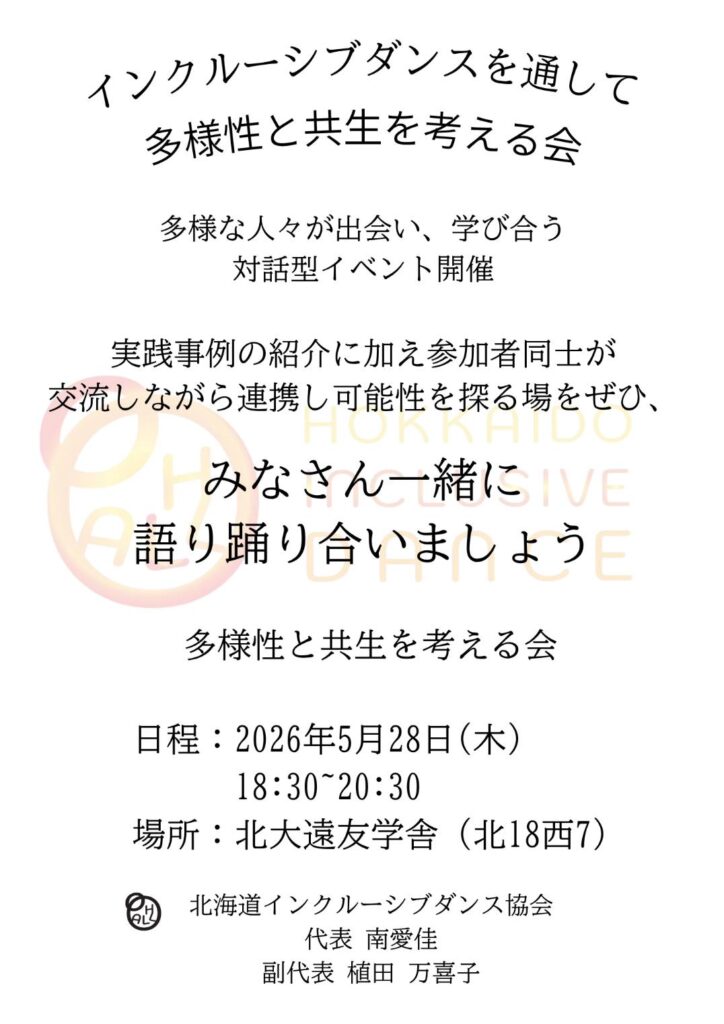 インクルーシブダンスを通して
多様性と共生を考える会

多様な人々が出会い、学び合う
対話型イベント開催

実践事例の紹介に加え参加者同士が
交流しながら連携し可能性を探る場をぜひ、

みなさん一緒に
語り踊り合いましょう

多様性と共生を考える会

日程：2026年5月28日(木)
18:30~20:30
場所：北大遠友学舎（北18西7)

北海道インクルーシブダンス協会
代表 南愛佳
副代表 植田 万喜子

HOKKAIDO
INCLUSIVE
DANCE